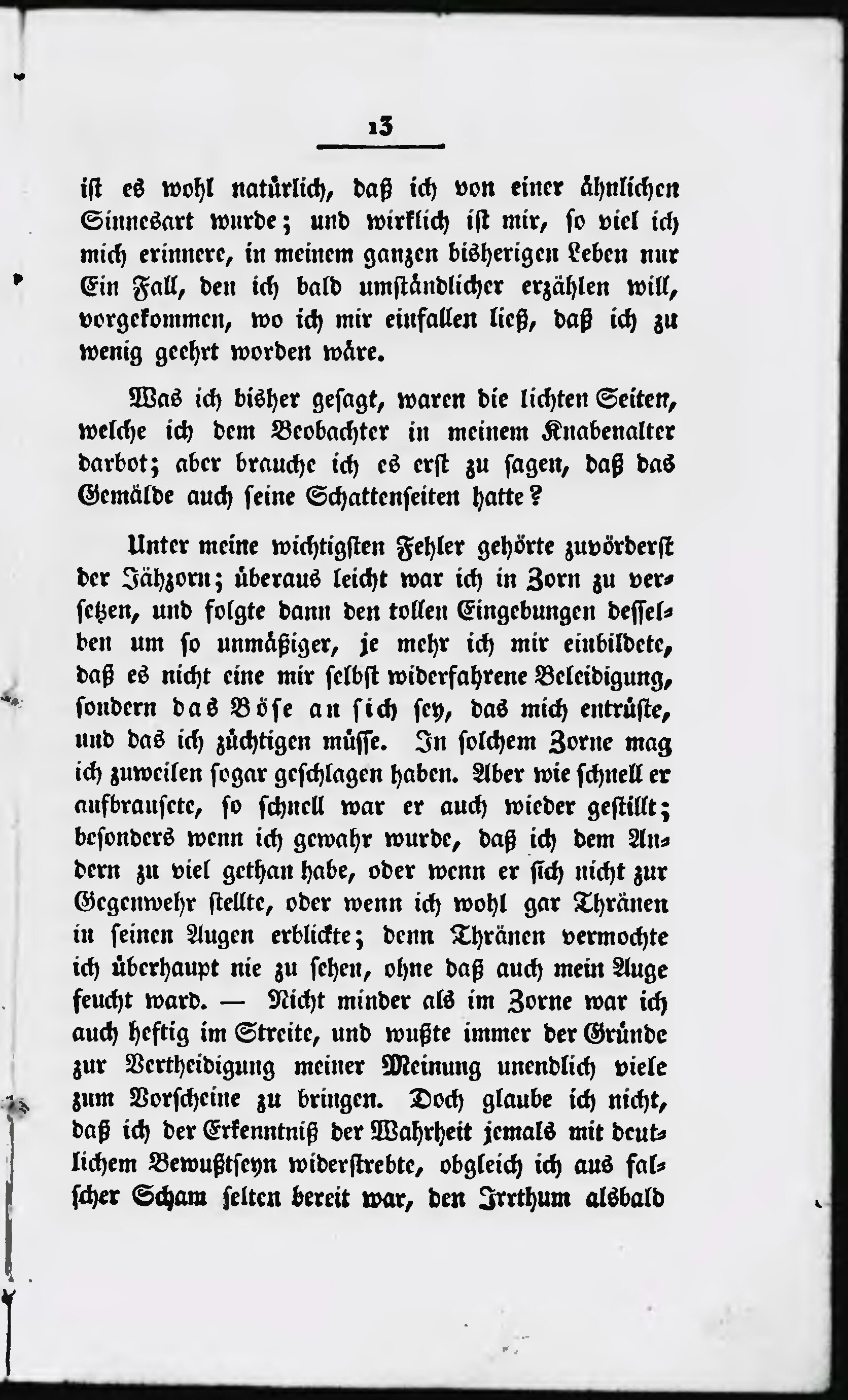 13

ist es wohl natürlich, daß ich von einer ähnlichen Sinnesart wurde; und wirklich ist mir, so viel ich mich erinnere, in meinem ganzen bisherigen Leben nur Ein Fall, den ich bald umständlicher erzählen will, vorgekommen, wo ich mir einfallen ließ, daß ich zu wenig geehrt worden wäre.

Was ich bisher gesagt, waren die lichten Seiten, welche ich dem Beobachter in meinem Knabenalter darbot; aber brauche ich es erst zu sagen, daß das Gemälde auch seine Schattenseiten hatte?

Unter meine wichtigsten Fehler gehörte zuvörderst der Jähzorn; überaus leicht war ich in Zorn zu versetzen, und folgte dann den tollen Eingebungen desselben um so unmäßiger, je mehr ich mir einbildete, daß es nicht eine mir selbst widerfahrene Beleidigung, sondern das Böse an sich sey, das mich entrüste, und das ich züchtigen müsse. In solchem Zorne mag ich zuweilen sogar geschlagen haben. Aber wie schnell er aufbrausete, so schnell war er auch wieder gestillt; besonders wenn ich gewahr wurde, daß ich dem Andern zu viel gethan habe, oder wenn er sich nicht zur Gegenwehr stellte, oder wenn ich wohl gar Thränen in seinen Augen erblickte; denn Thränen vermochte ich überhaupt nie zu sehen, ohne daß auch mein Auge feucht ward. — Nicht minder als im Zorne war ich auch heftig im Streite, und wußte immer der Gründe zur Vertheidigung meiner Meinung unendlich viele zum Vorscheine zu bringen. Doch glaube ich nicht, daß ich der Erkenntniß der Wahrheit jemals mit deutlichem Bewußtseyn widerstrebte, obgleich ich aus falscher Scham selten bereit war, den Irrthum alsbald